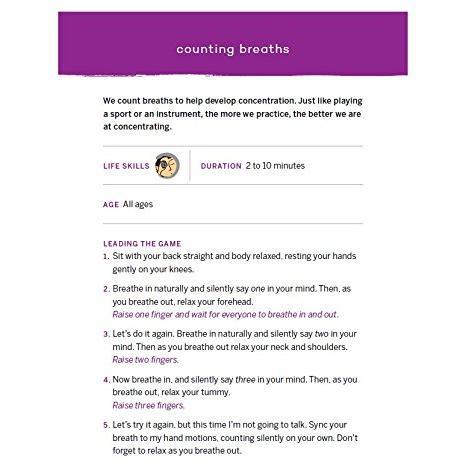 counting breaths

We count breaths to help develop concentration. Just like playing a sport or an instrument, the more we practice, the better we are at concentrating.

LIFE SKILLS

DURATION 2 to 10 minutes

AGE All ages

LEADING THE GAME

1. Sit with your back straight and body relaxed, resting your hands gently on your knees.

2. Breathe in naturally and silently say one in your mind. Then, as you breathe out, relax your forehead.
Raise one finger and wait for everyone to breathe in and out.

3. Let's do it again. Breathe in naturally and silently say two in your mind. Then as you breathe out relax your neck and shoulders.
Raise two fingers.

4. Now breathe in, and silently say three in your mind. Then, as you breathe out, relax your tummy.
Raise three fingers.

5. Let's try it again, but this time I'm not going to talk. Sync your breath to my hand motions, counting silently on your own. Don't forget to relax as you breathe out.